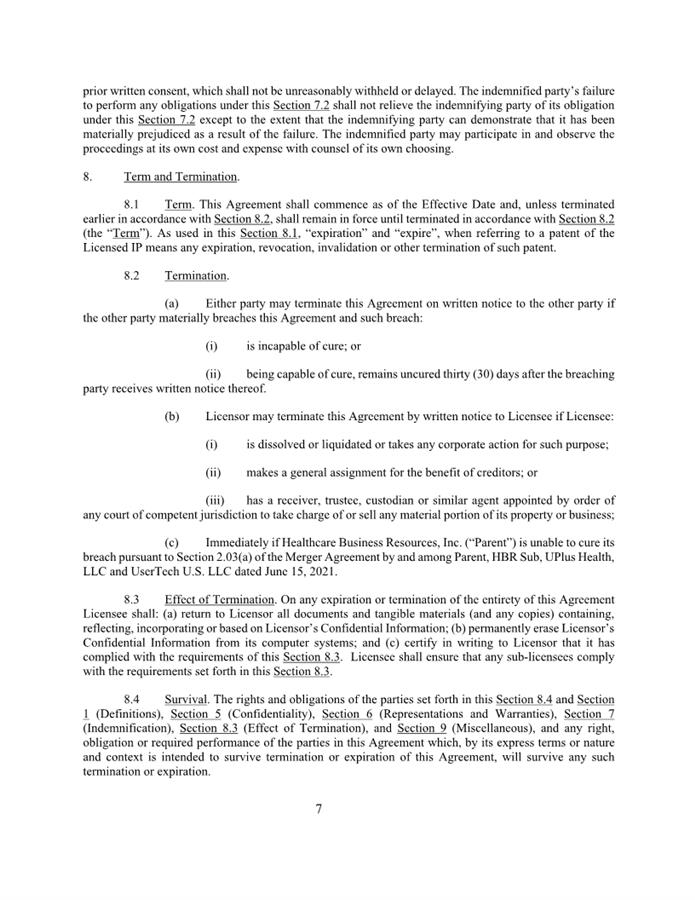 prior written consent, which shall not be unreasonably withheld or delayed. The indemnified party's failure to perform any obligations under this Section 7.2 shall not relieve the indemnifying party of its obligation under this Section 7.2 except to the extent that the indemnifying party can demonstrate that it has been materially prejudiced as a result of the failure. The indemnified party may participate in and observe the proceedings at its own cost and expense with counsel of its own choosing.

8. Term and Termination.

8.1 Term. This Agreement shall commence as of the Effective Date and, unless terminated earlier in accordance with Section 8.2, shall remain in force until terminated in accordance with Section 8.2 (the "Term"). As used in this Section 8.1, "expiration" and "expire", when referring to a patent of the Licensed IP means any expiration, revocation, invalidation or other termination of such patent.

8.2 Termination.

(a) Either party may terminate this Agreement on written notice to the other party if the other party materially breaches this Agreement and such breach:

(i) is incapable of cure; or

(ii) being capable of cure, remains uncured thirty (30) days after the breaching party receives written notice thereof.

(b) Licensor may terminate this Agreement by written notice to Licensee if Licensee:

(i) is dissolved or liquidated or takes any corporate action for such purpose;

(ii) makes a general assignment for the benefit of creditors; or

(iii) has a receiver, trustee, custodian or similar agent appointed by order of any court of competent jurisdiction to take charge of or sell any material portion of its property or business;

(c) Immediately if Healthcare Business Resources, Inc. ("Parent") is unable to cure its breach pursuant to Section 2.03(a) of the Merger Agreement by and among Parent, HBR Sub, UPlus Health, LLC and UserTech U.S. LLC dated June 15, 2021.

8.3 Effect of Termination. On any expiration or termination of the entirety of this Agreement Licensee shall: (a) return to Licensor all documents and tangible materials (and any copies) containing, reflecting, incorporating or based on Licensor's Confidential Information; (b) permanently erase Licensor's Confidential Information from its computer systems; and (c) certify in writing to Licensor that it has complied with the requirements of this Section 8.3. Licensee shall ensure that any sub-licensees comply with the requirements set forth in this Section 8.3.

8.4 Survival. The rights and obligations of the parties set forth in this Section 8.4 and Section 1 (Definitions), Section 5 (Confidentiality), Section 6 (Representations and Warranties), Section 7 (Indemnification), Section 8.3 (Effect of Termination), and Section 9 (Miscellaneous), and any right, obligation or required performance of the parties in this Agreement which, by its express terms or nature and context is intended to survive termination or expiration of this Agreement, will survive any such termination or expiration.

7